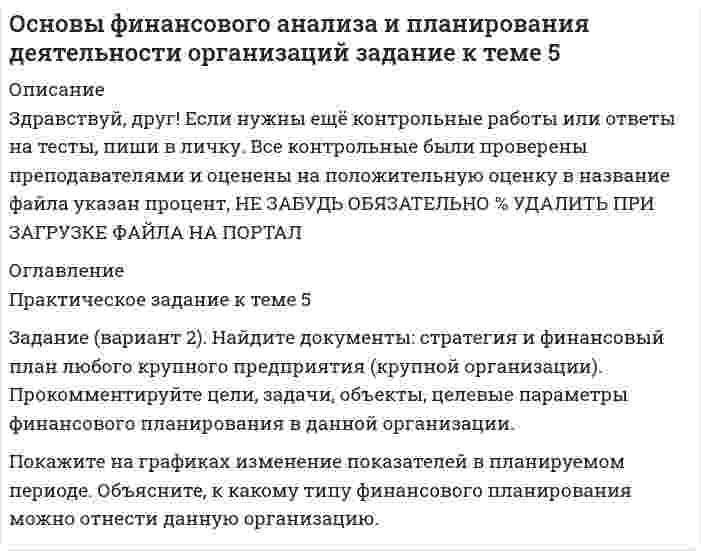 Основы финансового анализа и планирования деятельности организаций задание к теме 5

Описание

Здравствуй, друг! Если нужны ещё контрольные работы или ответы на тесты, пиши в личку. Все контрольные были проверены преподавателями и оценены на положительную оценку в название файла указан процент, НЕ ЗАБУДЬ ОБЯЗАТЕЛЬНО % УДАЛИТЬ ПРИ ЗАГРУЗКЕ ФАЙЛА НА ПОРТАЛ

Оглавление

Практическое задание к теме 5

Задание (вариант 2). Найдите документы: стратегия и финансовый план любого крупного предприятия (крупной организации). Прокомментируйте цели, задачи, объекты, целевые параметры финансового планирования в данной организации.

Покажите на графиках изменение показателей в планируемом периоде. Объясните, к какому типу финансового планирования можно отнести данную организацию.